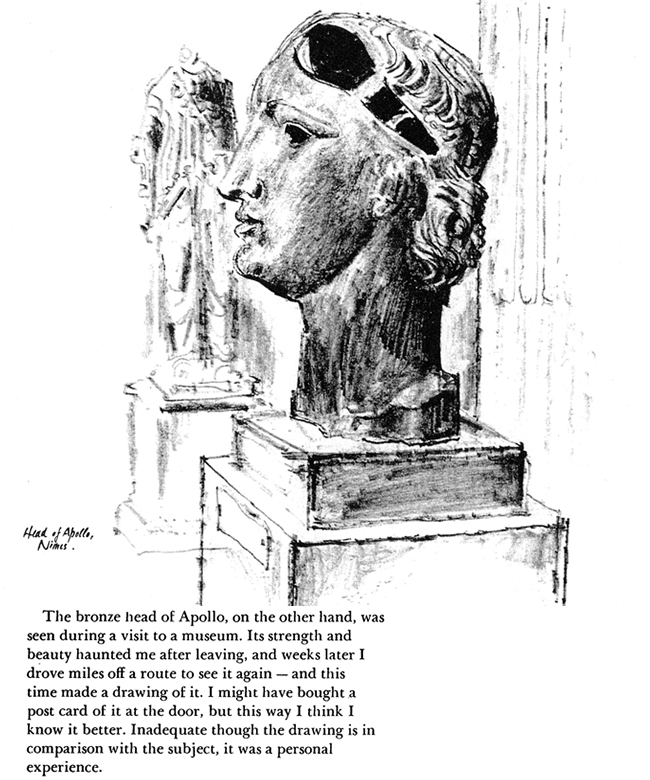 Head of Apollo, Nimes.

The bronze head of Apollo, on the other hand, was seen during a visit to a museum. Its strength and beauty haunted me after leaving, and weeks later I drove miles off a route to see it again — and this time made a drawing of it. I might have bought a post card of it at the door, but this way I think I know it better. Inadequate though the drawing is in comparison with the subject, it was a personal experience.